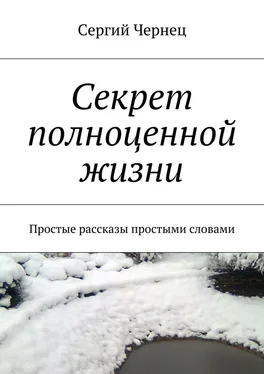 Сергий Чернец

Секрет полноценной жизни

Простые рассказы простыми словами